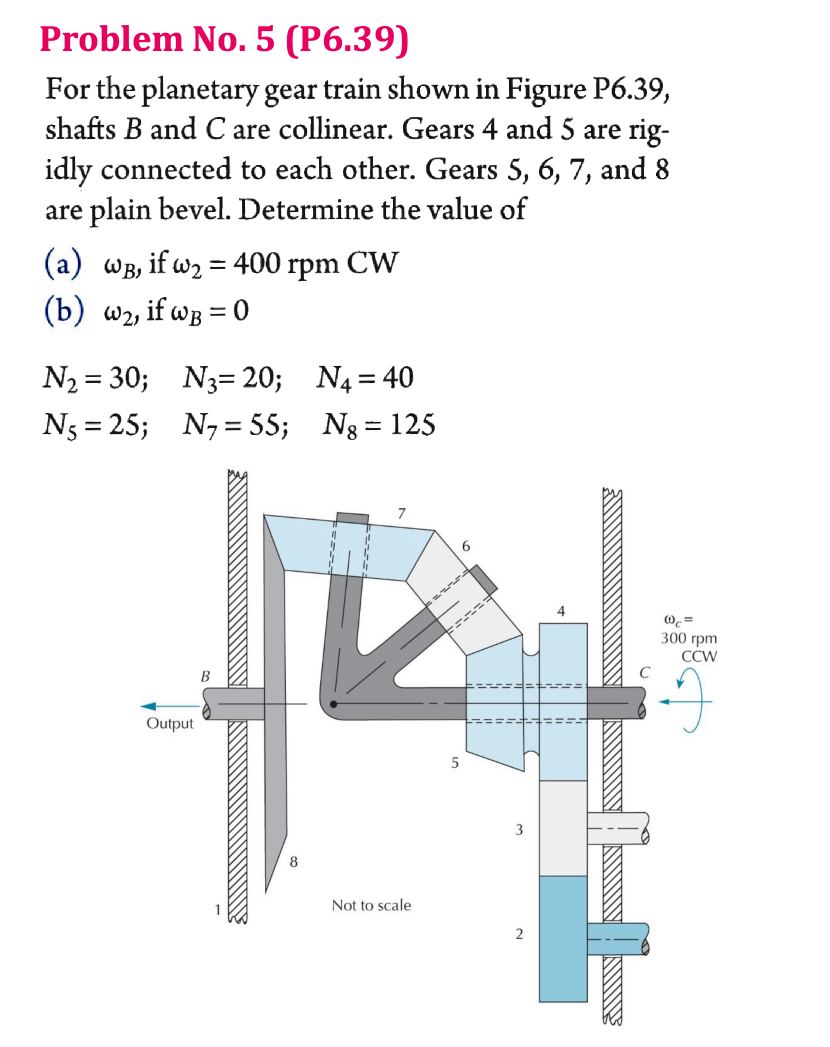 Problem No. 5 (P6.39)

For the planetary gear train shown in Figure P6.39, shafts $B$ and $C$ are collinear. Gears 4 and 5 are rigidly connected to each other. Gears 5, 6, 7, and 8 are plain bevel. Determine the value of

(a) $\omega_B$, if $\omega_2 = 400$ rpm CW
(b) $\omega_2$, if $\omega_B = 0$

$N_2 = 30$; $N_3 = 20$; $N_4 = 40$
$N_5 = 25$; $N_7 = 55$; $N_8 = 125$

7
6
4
$\omega_c =$ 300 rpm CCW
B
C
Output
5
3
8
1
Not to scale
2